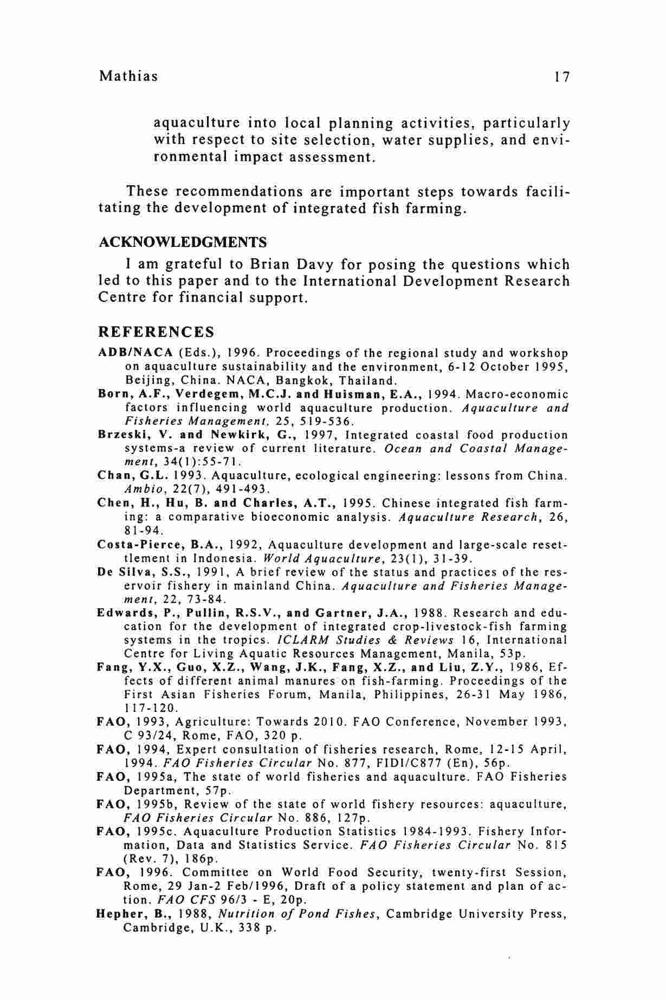 Mathias 17

aquaculture into local planning activities, particularly with respect to site selection, water supplies, and environmental impact assessment.

These recommendations are important steps towards facilitating the development of integrated fish farming.

ACKNOWLEDGMENTS

I am grateful to Brian Davy for posing the questions which led to this paper and to the International Development Research Centre for financial support.

REFERENCES

ADB/NACA (Eds.), 1996. Proceedings of the regional study and workshop on aquaculture sustainability and the environment, 6-12 October 1995, Beijing, China. NACA, Bangkok, Thailand.

Born, A.F., Verdegem, M.C.J. and Huisman, E.A., 1994. Macro-economic factors influencing world aquaculture production. Aquaculture and Fisheries Management, 25, 519-536.

Brzeski, V. and Newkirk, G., 1997, Integrated coastal food production systems-a review of current literature. Ocean and Coastal Management, 34(1):55-71.

Chan, G.L. 1993. Aquaculture, ecological engineering: lessons from China. Ambio, 22(7), 491-493.

Chen, H., Hu, B. and Charles, A.T., 1995. Chinese integrated fish farming: a comparative bioeconomic analysis. Aquaculture Research, 26, 81-94.

Costa-Pierce, B.A., 1992, Aquaculture development and large-scale resettlement in Indonesia. World Aquaculture, 23(1), 31-39.

De Silva, S.S., 1991, A brief review of the status and practices of the reservoir fishery in mainland China. Aquaculture and Fisheries Management, 22, 73-84.

Edwards, P., Pullin, R.S.V., and Gartner, J.A., 1988. Research and education for the development of integrated crop-livestock-fish farming systems in the tropics. ICLARM Studies & Reviews 16, International Centre for Living Aquatic Resources Management, Manila, 53p.

Fang, Y.X., Guo, X.Z., Wang, J.K., Fang, X.Z., and Liu, Z.Y., 1986, Effects of different animal manures on fish-farming. Proceedings of the First Asian Fisheries Forum, Manila, Philippines, 26-31 May 1986, 117-120.

FAO, 1993, Agriculture: Towards 2010. FAO Conference, November 1993, C 93/24, Rome, FAO, 320 p.

FAO, 1994, Expert consultation of fisheries research, Rome, 12-15 April, 1994. FAO Fisheries Circular No. 877, FIDI/C877 (En), 56p.

FAO, 1995a, The state of world fisheries and aquaculture. FAO Fisheries Department, 57p.

FAO, 1995b, Review of the state of world fishery resources: aquaculture, FAO Fisheries Circular No. 886, 127p.

FAO, 1995c. Aquaculture Production Statistics 1984-1993. Fishery Information, Data and Statistics Service. FAO Fisheries Circular No. 815 (Rev. 7), 186p.

FAO, 1996. Committee on World Food Security, twenty-first Session, Rome, 29 Jan-2 Feb/1996, Draft of a policy statement and plan of action. FAO CFS 96/3 - E, 20p.

Hepher, B., 1988, Nutrition of Pond Fishes, Cambridge University Press, Cambridge, U.K., 338 p.